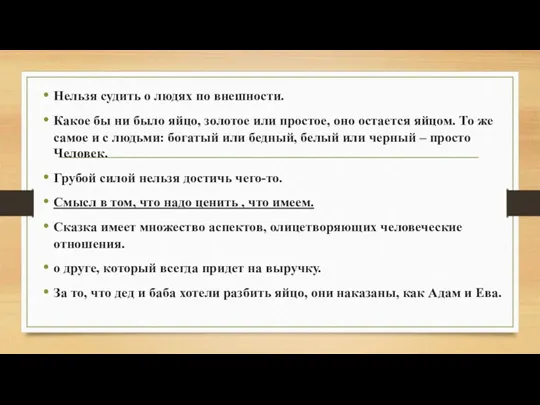 • Нельзя судить о людях по внешности.

• Какое бы ни было яйцо, золотое или простое, оно остается яйцом. То же самое и с людьми: богатый или бедный, белый или черный – просто Человек.

• Грубой силой нельзя достичь чего-то.

• Смысл в том, что надо ценить , что имеем.

• Сказка имеет множество аспектов, олицетворяющих человеческие отношения.

• о друге, который всегда придет на выручку.

• За то, что дед и баба хотели разбить яйцо, они наказаны, как Адам и Ева.